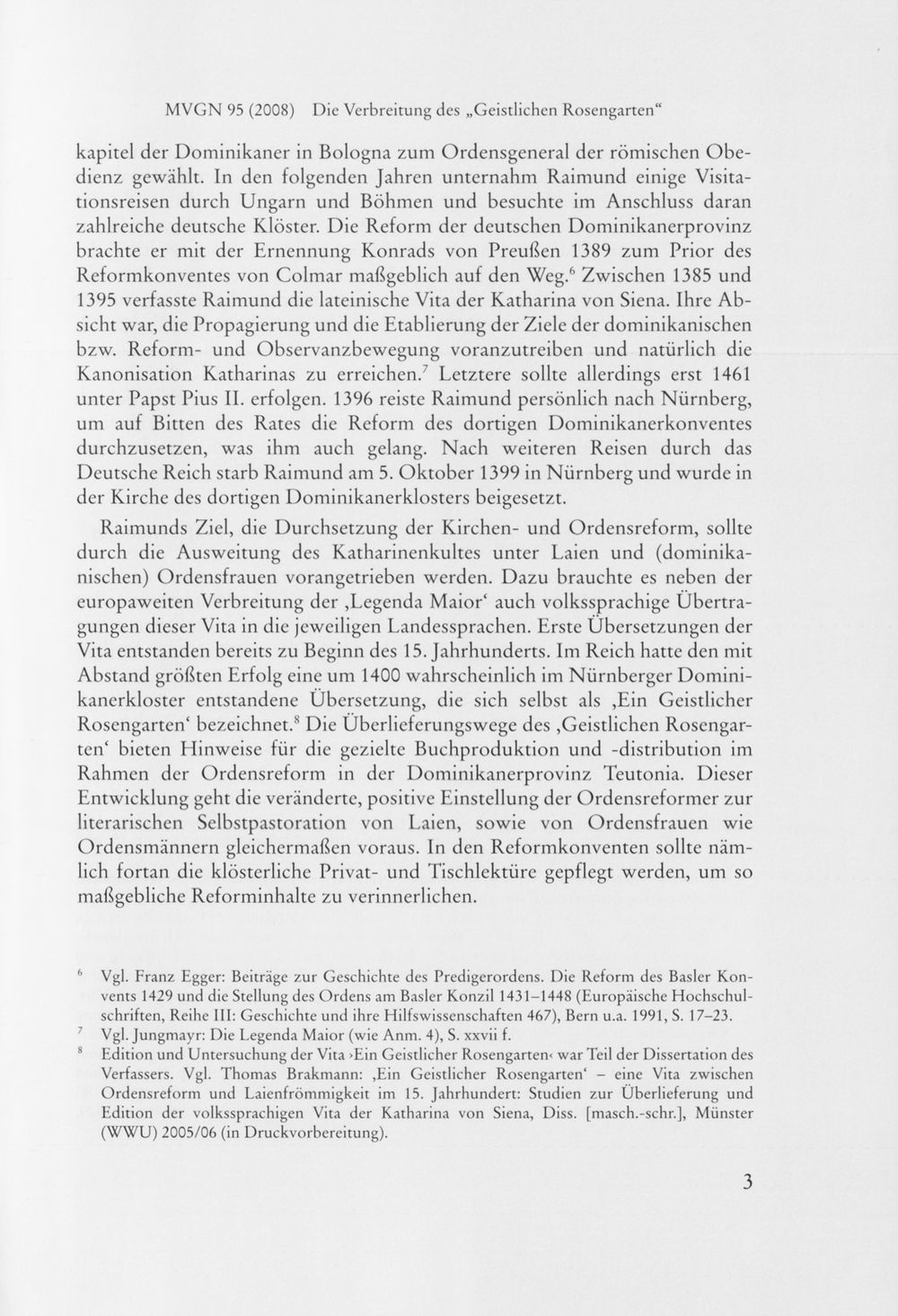 MVGN 95 (2008) Die Verbreitung des „Geistlichen Rosengarten“

kapitel der Dominikaner in Bologna zum Ordensgeneral der römischen Obedienz gewählt. In den folgenden Jahren unternahm Raimund einige Visitationsreisen durch Ungarn und Böhmen und besuchte im Anschluss daran zahlreiche deutsche Klöster. Die Reform der deutschen Dominikanerprovinz brachte er mit der Ernennung Konrads von Preußen 1389 zum Prior des Reformkonventes von Colmar maßgeblich auf den Weg.$^{6}$ Zwischen 1385 und 1395 verfasste Raimund die lateinische Vita der Katharina von Siena. Ihre Absicht war, die Propagierung und die Etablierung der Ziele der dominikanischen bzw. Reform- und Observanzbewegung voranzutreiben und natürlich die Kanonisation Katharinas zu erreichen.$^{7}$ Letztere sollte allerdings erst 1461 unter Papst Pius II. erfolgen. 1396 reiste Raimund persönlich nach Nürnberg, um auf Bitten des Rates die Reform des dortigen Dominikanerkonventes durchzusetzen, was ihm auch gelang. Nach weiteren Reisen durch das Deutsche Reich starb Raimund am 5. Oktober 1399 in Nürnberg und wurde in der Kirche des dortigen Dominikanerklosters beigesetzt.

Raimunds Ziel, die Durchsetzung der Kirchen- und Ordensreform, sollte durch die Ausweitung des Katharinenkultes unter Laien und (dominikanischen) Ordensfrauen vorangetrieben werden. Dazu brauchte es neben der europaweiten Verbreitung der ‚Legenda Maior‘ auch volkssprachige Übertragungen dieser Vita in die jeweiligen Landessprachen. Erste Übersetzungen der Vita entstanden bereits zu Beginn des 15. Jahrhunderts. Im Reich hatte den mit Abstand größten Erfolg eine um 1400 wahrscheinlich im Nürnberger Dominikanerkloster entstandene Übersetzung, die sich selbst als ‚Ein Geistlicher Rosengarten‘ bezeichnet.$^{8}$ Die Überlieferungswege des ‚Geistlichen Rosengarten‘ bieten Hinweise für die gezielte Buchproduktion und -distribution im Rahmen der Ordensreform in der Dominikanerprovinz Teutonia. Dieser Entwicklung geht die veränderte, positive Einstellung der Ordensreformer zur literarischen Selbstpastoration von Laien, sowie von Ordensfrauen wie Ordensmännern gleichermaßen voraus. In den Reformkonventen sollte nämlich fortan die klösterliche Privat- und Tischlektüre gepflegt werden, um so maßgebliche Reforminhalte zu verinnerlichen.

$^{6}$ Vgl. Franz Egger: Beiträge zur Geschichte des Predigerordens. Die Reform des Basler Konvents 1429 und die Stellung des Ordens am Basler Konzil 1431–1448 (Europäische Hochschulschriften, Reihe III: Geschichte und ihre Hilfswissenschaften 467), Bern u.a. 1991, S. 17–23.

$^{7}$ Vgl. Jungmayr: Die Legenda Maior (wie Anm. 4), S. xxvii f.

$^{8}$ Edition und Untersuchung der Vita ›Ein Geistlicher Rosengarten‹ war Teil der Dissertation des Verfassers. Vgl. Thomas Brakmann: ‚Ein Geistlicher Rosengarten‘ – eine Vita zwischen Ordensreform und Laienfrömmigkeit im 15. Jahrhundert: Studien zur Überlieferung und Edition der volkssprachigen Vita der Katharina von Siena, Diss. [masch.-schr.], Münster (WWU) 2005/06 (in Druckvorbereitung).

3